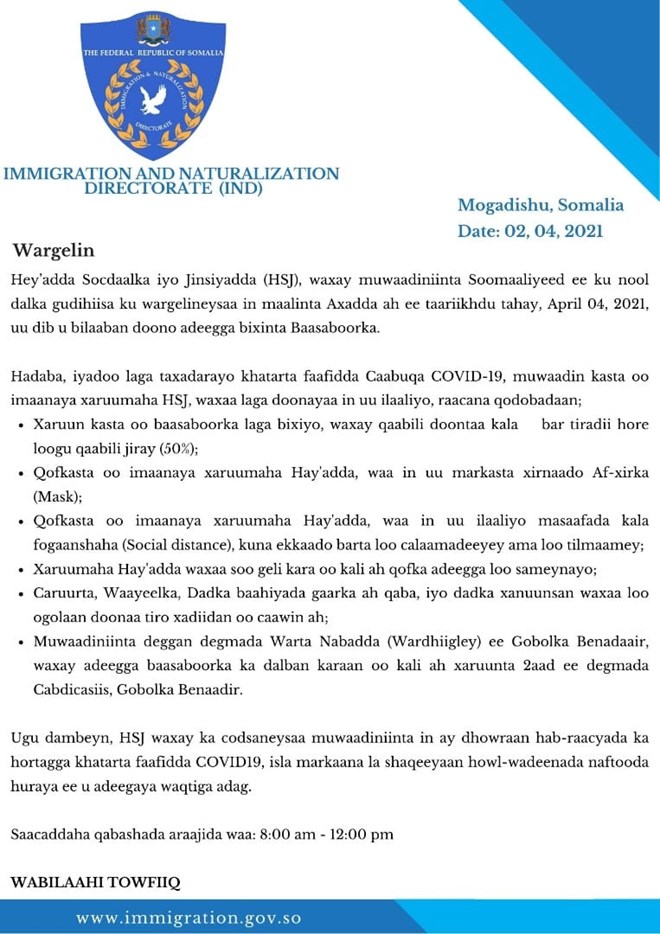 THE FEDERAL REPUBLIC OF SOMALIA
IMMIGRATION & NATURALIZATION
DIRECTORATE

IMMIGRATION AND NATURALIZATION DIRECTORATE (IND)

Mogadishu, Somalia
Date: 02, 04, 2021

Wargelin

Hey'adda Socdaalka iyo Jinsiyadda (HSJ), waxay muwaadiniinta Soomaaliyeed ee ku nool dalka gudihiisa ku wargelineysaa in maalinta Axadda ah ee taariikhdu tahay, April 04, 2021, uu dib u bilaaban doono adeegga bixinta Baasaboorka.

Hadaba, iyadoo laga taxadarayo khatarta faafidda Caabuqa COVID-19, muwaadin kasta oo imaanaya xaruumaha HSJ, waxaa laga doonayaa in uu ilaaliyo, raacana qodobadaan;

• Xaruun kasta oo baasaboorka laga bixiyo, waxay qaabili doontaa kala bar tiradii hore loogu qaabili jiray (50%);
• Qofkasta oo imaanaya xaruumaha Hay'adda, waa in uu markasta xirnaado Af-xirka (Mask);
• Qofkasta oo imaanaya xaruumaha Hay'adda, waa in uu ilaaliyo masaafada kala fogaanshaha (Social distance), kuna ekkaado barta loo calaamadeeyey ama loo tilmaamey;
• Xaruumaha Hay'adda waxaa soo geli kara oo kali ah qofka adeegga loo sameynayo;
• Caruurta, Waayeelka, Dadka baahiyada gaarka ah qaba, iyo dadka xanuunsan waxaa loo ogolaan doonaa tiro xadiidan oo caawin ah;
• Muwaadiniinta deggan degmada Warta Nabadda (Wardhiigley) ee Gobolka Benadaair, waxay adeegga baasaboorka ka dalban karaan oo kali ah xaruunta 2aad ee degmada Cabdicasiis, Gobolka Benaadir.

Ugu dambeyn, HSJ waxay ka codsaneysaa muwaadiniinta in ay dhowraan hab-raacyada ka hortagga khatarta faafidda COVID19, isla markaana la shaqeeyaan howl-wadeenada naftooda huraya ee u adeegaya waqtiga adag.

Saacaddaha qabashada araajida waa: 8:00 am - 12:00 pm

WABILAAHI TOWFIIQ

www.immigration.gov.so